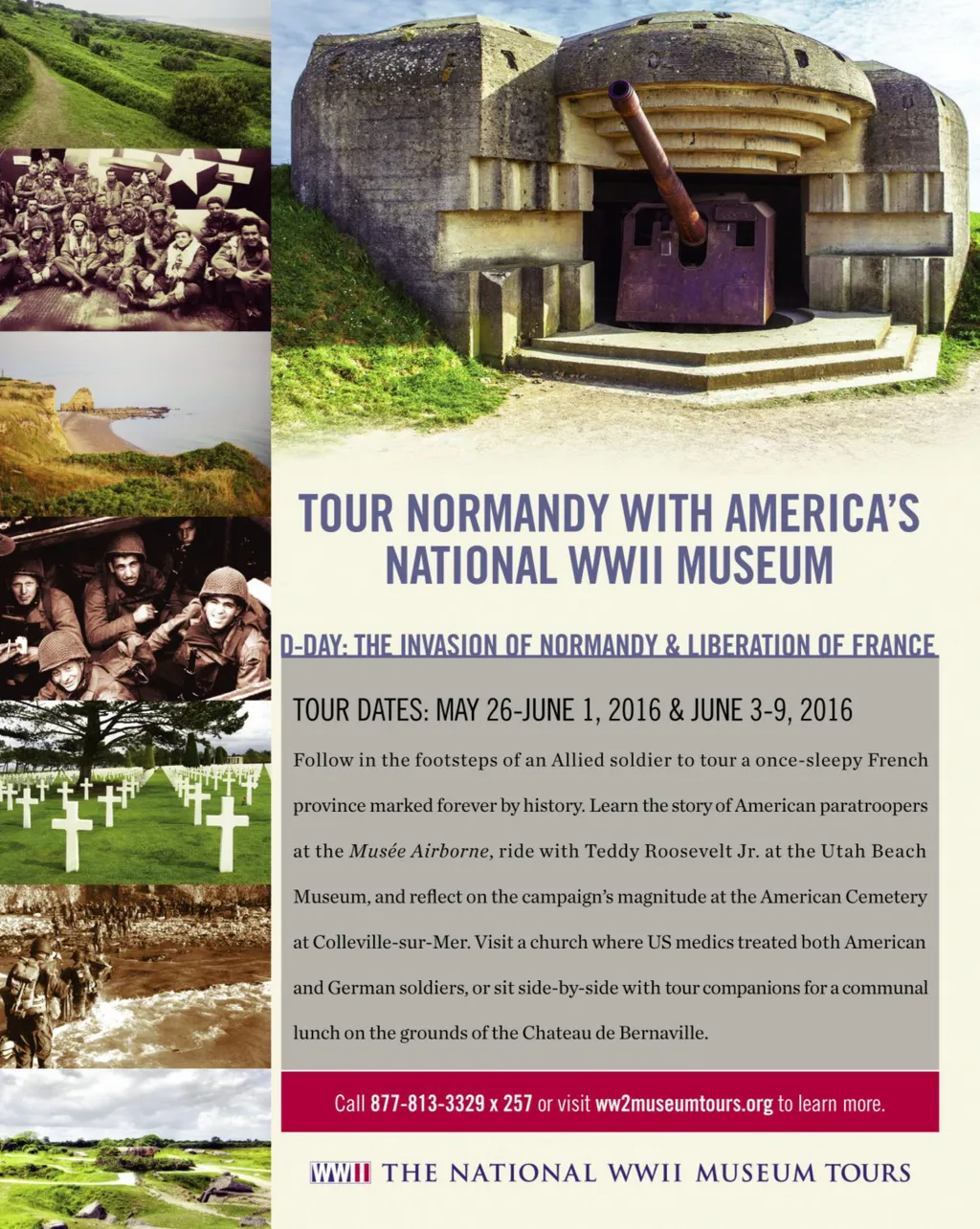 TOUR NORMANDY WITH AMERICA'S NATIONAL WWII MUSEUM

D-DAY: THE INVASION OF NORMANDY & LIBERATION OF FRANCE

TOUR DATES: MAY 26-JUNE 1, 2016 & JUNE 3-9, 2016

Follow in the footsteps of an Allied soldier to tour a once-sleepy French province marked forever by history. Learn the story of American paratroopers at the Musée Airborne, ride with Teddy Roosevelt Jr. at the Utah Beach Museum, and reflect on the campaign's magnitude at the American Cemetery at Colleville-sur-Mer. Visit a church where US medics treated both American and German soldiers, or sit side-by-side with tour companions for a communal lunch on the grounds of the Chateau de Bernaville.

Call 877-813-3329 x 257 or visit ww2museumtours.org to learn more.

WWII THE NATIONAL WWII MUSEUM TOURS